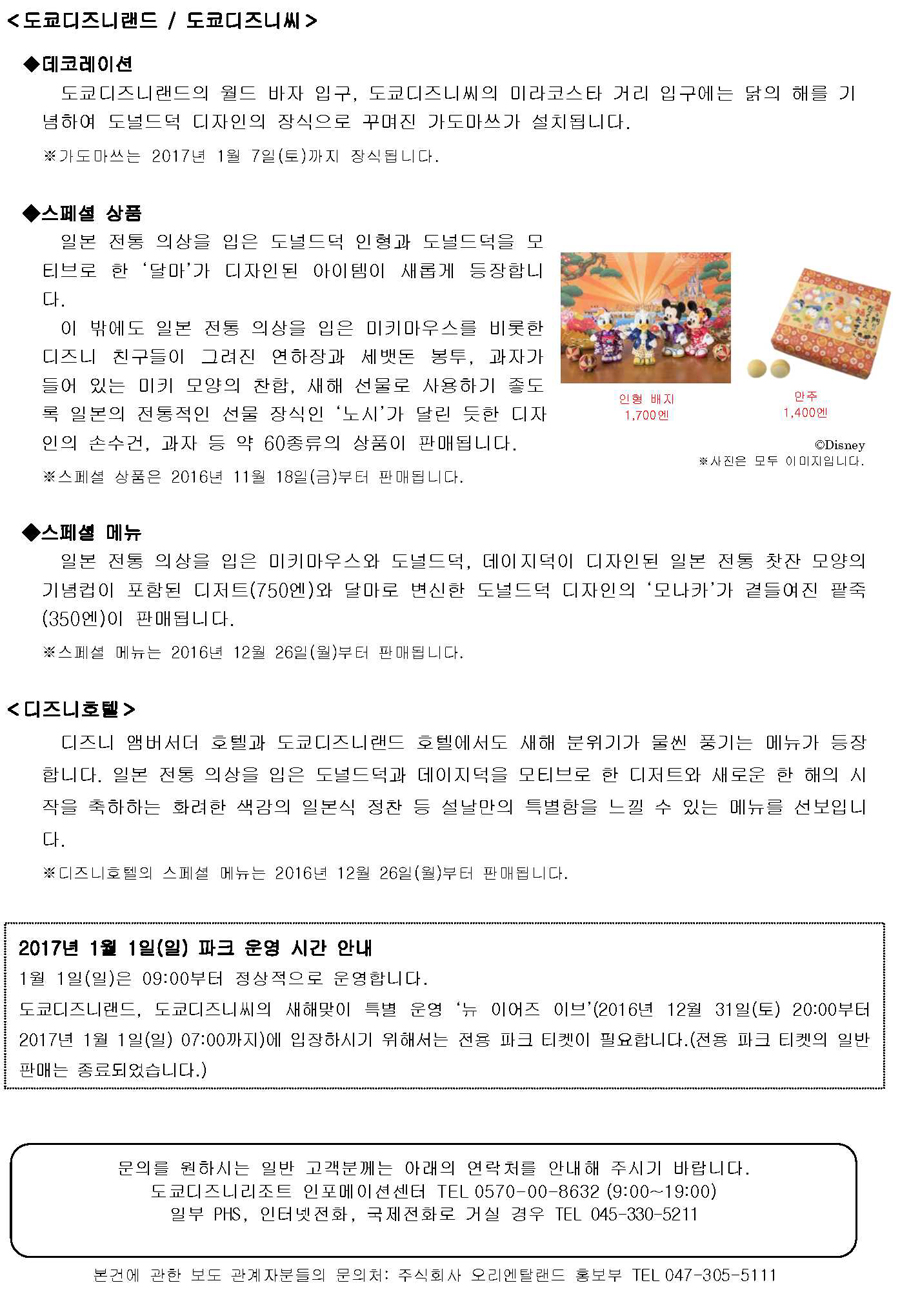 <도쿄디즈니랜드 / 도쿄디즈니씨>

◆데코레이션
도쿄디즈니랜드의 월드 바자 입구, 도쿄디즈니씨의 미라코스타 거리 입구에는 닭의 해를 기념하여 도널드덕 디자인의 장식으로 꾸며진 가도마쓰가 설치됩니다.
※가도마쓰는 2017년 1월 7일(토)까지 장식됩니다.

◆스페셜 상품
일본 전통 의상을 입은 도널드덕 인형과 도널드덕을 모티브로 한 '달마'가 디자인된 아이템이 새롭게 등장합니다.
이 밖에도 일본 전통 의상을 입은 미키마우스를 비롯한 디즈니 친구들이 그려진 연하장과 세뱃돈 봉투, 과자가 들어 있는 미키 모양의 찬합, 새해 선물로 사용하기 좋도록 일본의 전통적인 선물 장식인 '노시'가 달린 듯한 디자인의 손수건, 과자 등 약 60종류의 상품이 판매됩니다.
※스페셜 상품은 2016년 11월 18일(금)부터 판매됩니다.

인형 배지
1,700엔

만주
1,400엔

©Disney
※사진은 모두 이미지입니다.

◆스페셜 메뉴
일본 전통 의상을 입은 미키마우스와 도널드덕, 데이지덕이 디자인된 일본 전통 찻잔 모양의 기념컵이 포함된 디저트(750엔)와 달마로 변신한 도널드덕 디자인의 '모나카'가 곁들여진 팥죽(350엔)이 판매됩니다.
※스페셜 메뉴는 2016년 12월 26일(월)부터 판매됩니다.

<디즈니호텔>
디즈니 앰버서더 호텔과 도쿄디즈니랜드 호텔에서도 새해 분위기가 물씬 풍기는 메뉴가 등장합니다. 일본 전통 의상을 입은 도널드덕과 데이지덕을 모티브로 한 디저트와 새로운 한 해의 시작을 축하하는 화려한 색감의 일본식 정찬 등 설날만의 특별함을 느낄 수 있는 메뉴를 선보입니다.
※디즈니호텔의 스페셜 메뉴는 2016년 12월 26일(월)부터 판매됩니다.

2017년 1월 1일(일) 파크 운영 시간 안내
1월 1일(일)은 09:00부터 정상적으로 운영합니다.
도쿄디즈니랜드, 도쿄디즈니씨의 새해맞이 특별 운영 '뉴 이어즈 이브'(2016년 12월 31일(토) 20:00부터 2017년 1월 1일(일) 07:00까지)에 입장하시기 위해서는 전용 파크 티켓이 필요합니다.(전용 파크 티켓의 일반 판매는 종료되었습니다.)

문의를 원하시는 일반 고객분께는 아래의 연락처를 안내해 주시기 바랍니다.
도쿄디즈니리조트 인포메이션센터 TEL 0570-00-8632 (9:00~19:00)
일부 PHS, 인터넷전화, 국제전화로 거실 경우 TEL 045-330-5211

본건에 관한 보도 관계자분들의 문의처: 주식회사 오리엔탈랜드 홍보부 TEL 047-305-5111